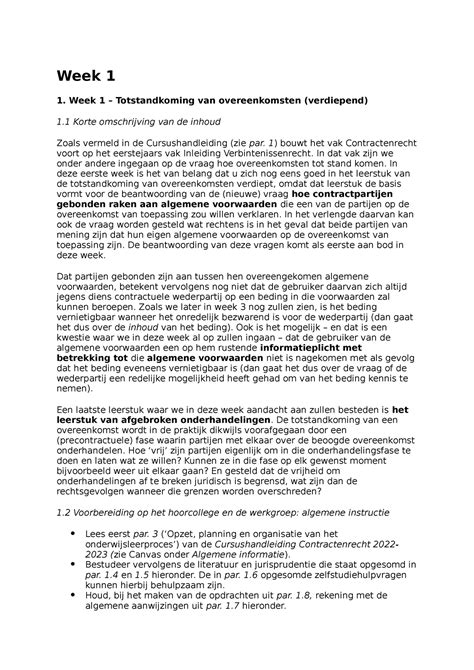 Week 1

1. Week 1 – Totstandkoming van overeenkomsten (verdiepend)

1.1 Korte omschrijving van de inhoud

Zoals vermeld in de Cursushandleiding (zie par. 1) bouwt het vak Contractenrecht voort op het eerstejaars vak Inleiding Verbintenissenrecht. In dat vak zijn we onder andere ingegaan op de vraag hoe overeenkomsten tot stand komen. In deze eerste week is het van belang dat u zich nog eens goed in het leerstuk van de totstandkoming van overeenkomsten verdiept, omdat dat leerstuk de basis vormt voor de beantwoording van de (nieuwe) vraag hoe contractpartijen gebonden raken aan algemene voorwaarden die een van de partijen op de overeenkomst van toepassing zou willen verklaren. In het verlengde daarvan kan ook de vraag worden gesteld wat rechtens is in het geval dat beide partijen van mening zijn dat hun eigen algemene voorwaarden op de overeenkomst van toepassing zijn. De beantwoording van deze vragen komt als eerste aan bod in deze week.

Dat partijen gebonden zijn aan tussen hen overeengekomen algemene voorwaarden, betekent vervolgens nog niet dat de gebruiker daarvan zich altijd jegens diens contractuele wederpartij op een beding in die voorwaarden zal kunnen beroepen. Zoals we later in week 3 nog zullen zien, is het beding vernietigbaar wanneer het onredelijk bezwarend is voor de wederpartij (dan gaat het dus over de inhoud van het beding). Ook is het mogelijk – en dat is een kwestie waar we in deze week al op zullen ingaan – dat de gebruiker van de algemene voorwaarden een op hem rustende informatieplicht met betrekking tot die algemene voorwaarden niet is nagekomen met als gevolg dat het beding eveneens vernietigbaar is (dan gaat het dus over de vraag of de wederpartij een redelijke mogelijkheid heeft gehad om van het beding kennis te nemen).

Een laatste leerstuk waar we in deze week aandacht aan zullen besteden is het leerstuk van afgebroken onderhandelingen. De totstandkoming van een overeenkomst wordt in de praktijk dikwijls voorafgegaan door een (precontractuele) fase waarin partijen met elkaar over de beoogde overeenkomst onderhandelen. Hoe 'vrij' zijn partijen eigenlijk om in die onderhandelingsfase te doen en laten wat ze willen? Kunnen ze in die fase op elk gewenst moment bijvoorbeeld weer uit elkaar gaan? En gesteld dat de vrijheid om onderhandelingen af te breken juridisch is begrensd, wat zijn dan de rechtsgevolgen wanneer die grenzen worden overschreden?

1.2 Voorbereiding op het hoorcollege en de werkgroep: algemene instructie

• Lees eerst par. 3 ('Opzet, planning en organisatie van het onderwijsleerproces') van de Cursushandleiding Contractenrecht 2022-2023 (zie Canvas onder Algemene informatie).
• Bestudeer vervolgens de literatuur en jurisprudentie die staat opgesomd in par. 1.4 en 1.5 hieronder. De in par. 1.6 opgesomde zelfstudiehulpvragen kunnen hierbij behulpzaam zijn.
• Houd, bij het maken van de opdrachten uit par. 1.8, rekening met de algemene aanwijzingen uit par. 1.7 hieronder.